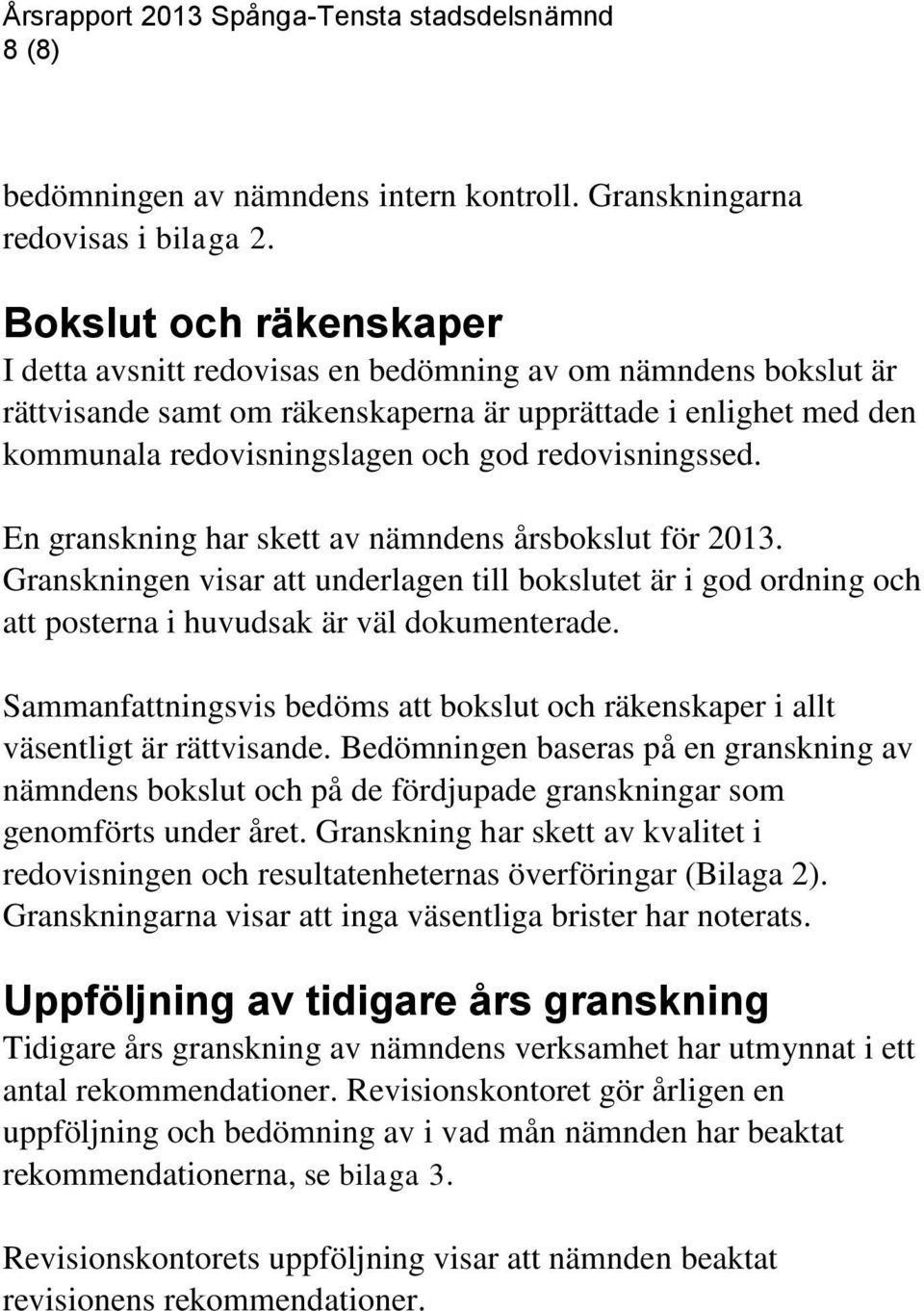 Årsrapport 2013 Spånga-Tensta stadsdelsnämnd
8 (8)

bedömningen av nämndens intern kontroll. Granskningarna redovisas i bilaga 2.

Bokslut och räkenskaper
I detta avsnitt redovisas en bedömning av om nämndens bokslut är rättvisande samt om räkenskaperna är upprättade i enlighet med den kommunala redovisningslagen och god redovisningssed.

En granskning har skett av nämndens årsbokslut för 2013. Granskningen visar att underlagen till bokslutet är i god ordning och att posterna i huvudsak är väl dokumenterade.

Sammanfattningsvis bedöms att bokslut och räkenskaper i allt väsentligt är rättvisande. Bedömningen baseras på en granskning av nämndens bokslut och på de fördjupade granskningar som genomförts under året. Granskning har skett av kvalitet i redovisningen och resultatenheternas överföringar (Bilaga 2). Granskningarna visar att inga väsentliga brister har noterats.

Uppföljning av tidigare års granskning
Tidigare års granskning av nämndens verksamhet har utmynnat i ett antal rekommendationer. Revisionskontoret gör årligen en uppföljning och bedömning av i vad mån nämnden har beaktat rekommendationerna, se bilaga 3.

Revisionskontorets uppföljning visar att nämnden beaktat revisionens rekommendationer.